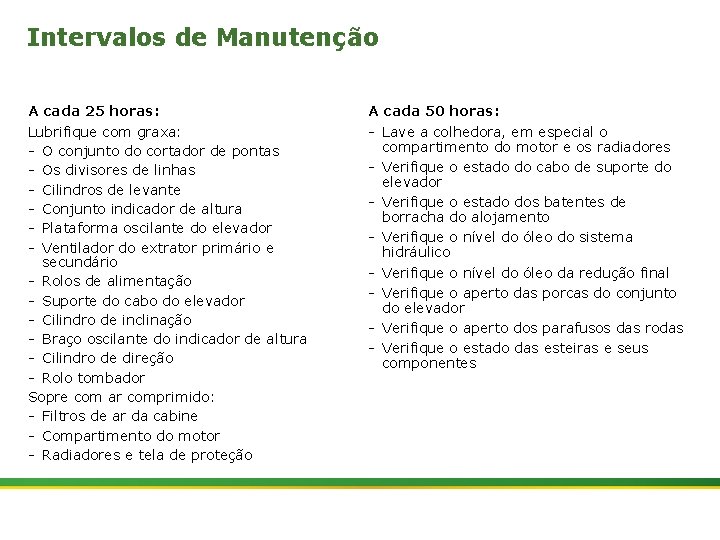 Intervalos de Manutenção

A cada 25 horas:
Lubrifique com graxa:
- O conjunto do cortador de pontas
- Os divisores de linhas
- Cilindros de levante
- Conjunto indicador de altura
- Plataforma oscilante do elevador
- Ventilador do extrator primário e secundário
- Rolos de alimentação
- Suporte do cabo do elevador
- Cilindro de inclinação
- Braço oscilante do indicador de altura
- Cilindro de direção
- Rolo tombador
Sopre com ar comprimido:
- Filtros de ar da cabine
- Compartimento do motor
- Radiadores e tela de proteção

A cada 50 horas:
- Lave a colhedora, em especial o compartimento do motor e os radiadores
- Verifique o estado do cabo de suporte do elevador
- Verifique o estado dos batentes de borracha do alojamento
- Verifique o nível do óleo do sistema hidráulico
- Verifique o nível do óleo da redução final
- Verifique o aperto das porcas do conjunto do elevador
- Verifique o aperto dos parafusos das rodas
- Verifique o estado das esteiras e seus componentes